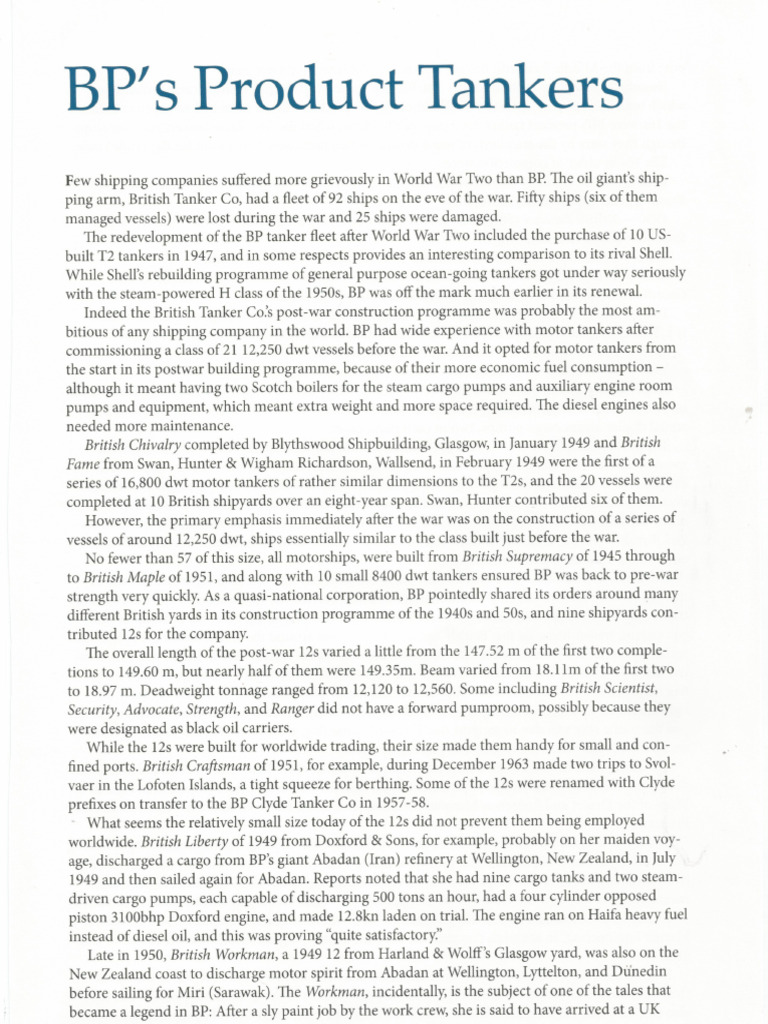 BP's Product Tankers

Few shipping companies suffered more grievously in World War Two than BP. The oil giant's shipping arm, British Tanker Co, had a fleet of 92 ships on the eve of the war. Fifty ships (six of them managed vessels) were lost during the war and 25 ships were damaged.

The redevelopment of the BP tanker fleet after World War Two included the purchase of 10 US-built T2 tankers in 1947, and in some respects provides an interesting comparison to its rival Shell. While Shell's rebuilding programme of general purpose ocean-going tankers got under way seriously with the steam-powered H class of the 1950s, BP was off the mark much earlier in its renewal.

Indeed the British Tanker Co.'s post-war construction programme was probably the most ambitious of any shipping company in the world. BP had wide experience with motor tankers after commissioning a class of 21 12,250 dwt vessels before the war. And it opted for motor tankers from the start in its postwar building programme, because of their more economic fuel consumption – although it meant having two Scotch boilers for the steam cargo pumps and auxiliary engine room pumps and equipment, which meant extra weight and more space required. The diesel engines also needed more maintenance.

British Chivalry completed by Blythswood Shipbuilding, Glasgow, in January 1949 and British Fame from Swan, Hunter & Wigham Richardson, Wallsend, in February 1949 were the first of a series of 16,800 dwt motor tankers of rather similar dimensions to the T2s, and the 20 vessels were completed at 10 British shipyards over an eight-year span. Swan, Hunter contributed six of them.

However, the primary emphasis immediately after the war was on the construction of a series of vessels of around 12,250 dwt, ships essentially similar to the class built just before the war.

No fewer than 57 of this size, all motorships, were built from British Supremacy of 1945 through to British Maple of 1951, and along with 10 small 8400 dwt tankers ensured BP was back to pre-war strength very quickly. As a quasi-national corporation, BP pointedly shared its orders around many different British yards in its construction programme of the 1940s and 50s, and nine shipyards contributed 12s for the company.

The overall length of the post-war 12s varied a little from the 147.52 m of the first two completions to 149.60 m, but nearly half of them were 149.35m. Beam varied from 18.11m of the first two to 18.97 m. Deadweight tonnage ranged from 12,120 to 12,560. Some including British Scientist, Security, Advocate, Strength, and Ranger did not have a forward pumproom, possibly because they were designated as black oil carriers.

While the 12s were built for worldwide trading, their size made them handy for small and confined ports. British Craftsman of 1951, for example, during December 1963 made two trips to Svolvaer in the Lofoten Islands, a tight squeeze for berthing. Some of the 12s were renamed with Clyde prefixes on transfer to the BP Clyde Tanker Co in 1957-58.

What seems the relatively small size today of the 12s did not prevent them being employed worldwide. British Liberty of 1949 from Doxford & Sons, for example, probably on her maiden voyage, discharged a cargo from BP's giant Abadan (Iran) refinery at Wellington, New Zealand, in July 1949 and then sailed again for Abadan. Reports noted that she had nine cargo tanks and two steam-driven cargo pumps, each capable of discharging 500 tons an hour, had a four cylinder opposed piston 3100bhp Doxford engine, and made 12.8kn laden on trial. The engine ran on Haifa heavy fuel instead of diesel oil, and this was proving "quite satisfactory."

Late in 1950, British Workman, a 1949 12 from Harland & Wolff's Glasgow yard, was also on the New Zealand coast to discharge motor spirit from Abadan at Wellington, Lyttelton, and Dunedin before sailing for Miri (Sarawak). The Workman, incidentally, is the subject of one of the tales that became a legend in BP: After a sly paint job by the work crew, she is said to have arrived at a UK